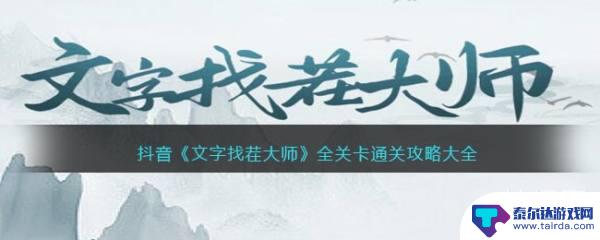 文字找茬大师

抖音《文字找茬大师》全关卡通关攻略大全

泰尔达游戏网
www.tairda.com